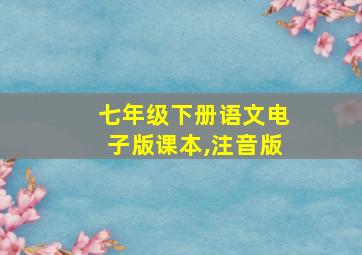 七年级下册语文电子版课本,注音版